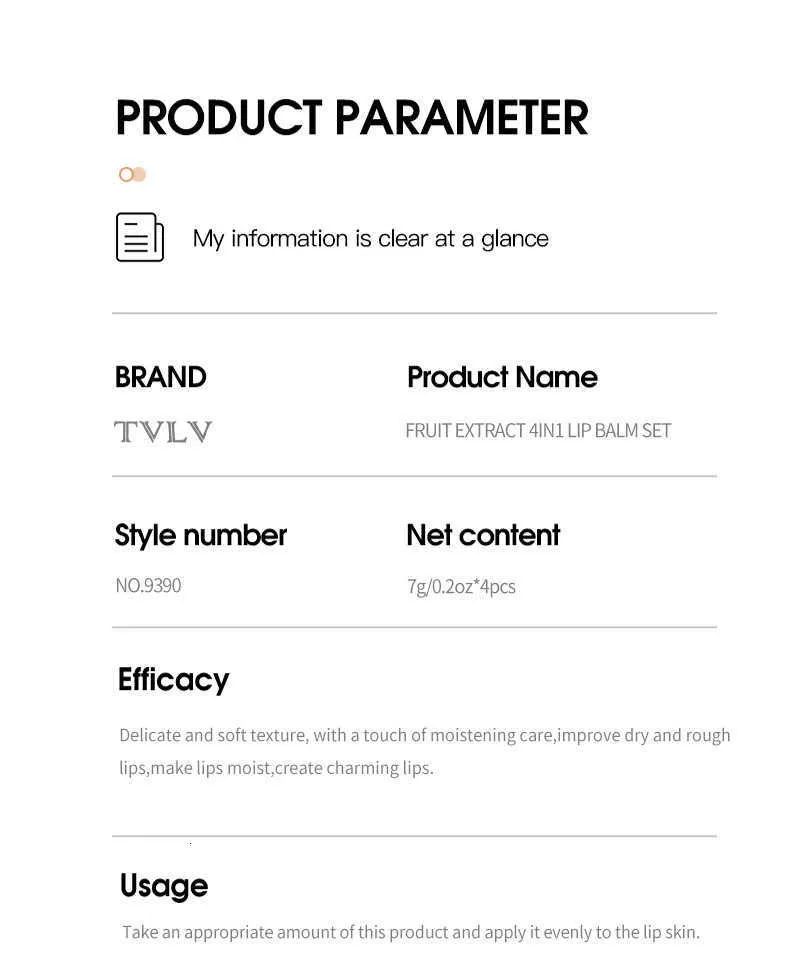 PRODUCT PARAMETER

My information is clear at a glance

BRAND
TVLV

Product Name
FRUIT EXTRACT 4IN1 LIP BALM SET

Style number
NO.9390

Net content
7g/0.2oz*4pcs

Efficacy

Delicate and soft texture, with a touch of moistening care,improve dry and rough lips,make lips moist,create charming lips.

Usage

Take an appropriate amount of this product and apply it evenly to the lip skin.